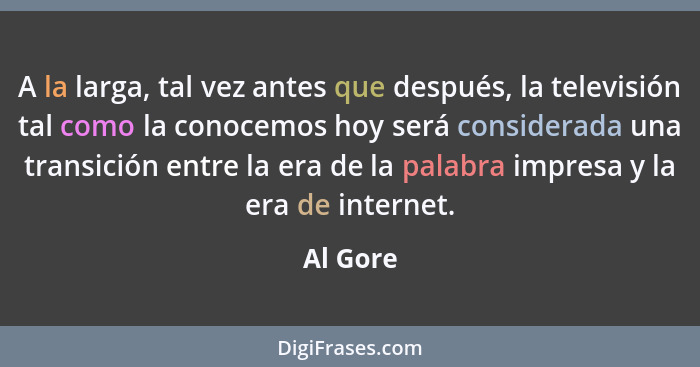 A la larga, tal vez antes que después, la televisión tal como la conocemos hoy será considerada una transición entre la era de la palabra impresa y la era de internet.

Al Gore

DigiFrases.com